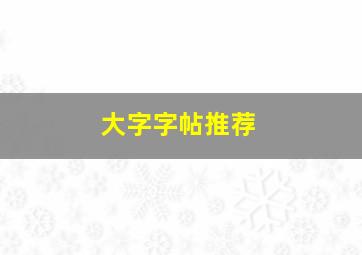 大字字帖推荐